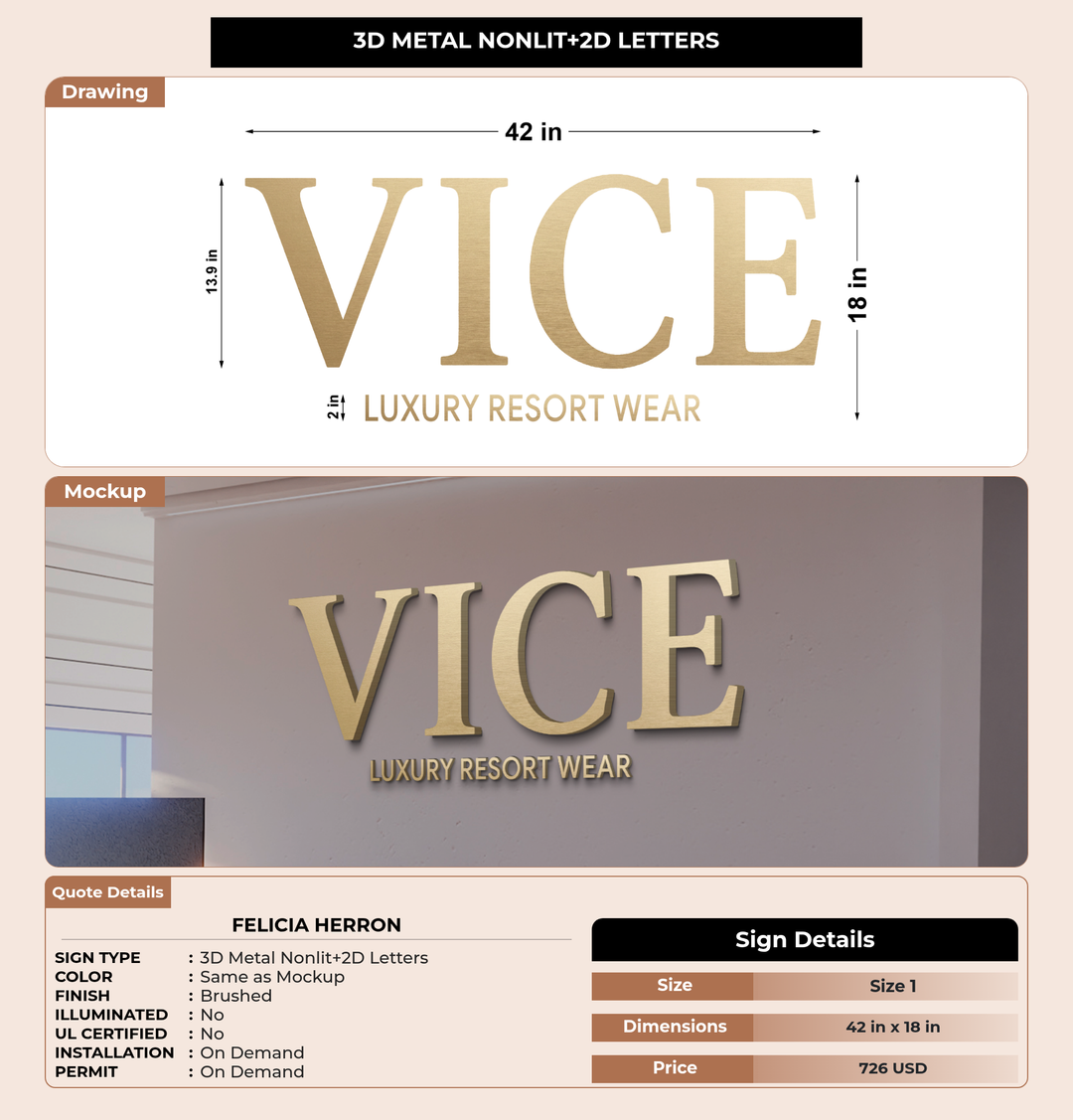 3D METAL NONLIT+2D LETTERS

Drawing

42 in

13.9 in

VICE

18 in

2 in

LUXURY RESORT WEAR

Mockup

VICE

LUXURY RESORT WEAR

Quote Details

FELICIA HERRON

SIGN TYPE : 3D Metal Nonlit+2D Letters
COLOR : Same as Mockup
FINISH : Brushed
ILLUMINATED : No
UL CERTIFIED : No
INSTALLATION : On Demand
PERMIT : On Demand

Sign Details

| Size | Size 1 |
|---|---|
| Dimensions | 42 in x 18 in |
| Price | 726 USD |